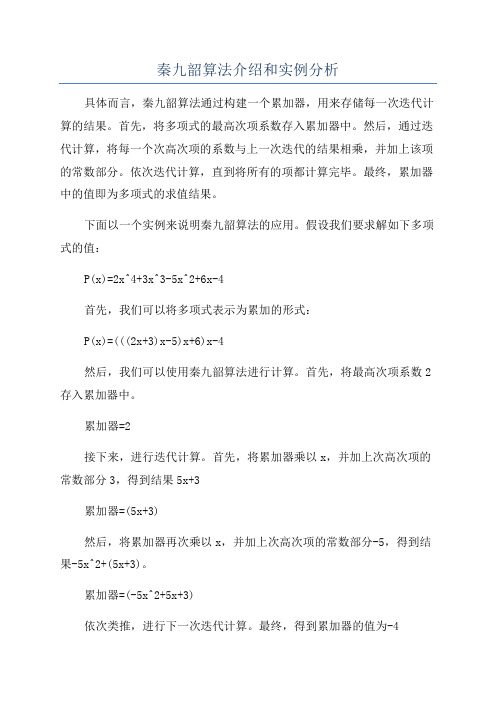 秦九韶算法介绍和实例分析

具体而言，秦九韶算法通过构建一个累加器，用来存储每一次迭代计算的结果。首先，将多项式的最高次项系数存入累加器中。然后，通过迭代计算，将每一个次高次项的系数与上一次迭代的结果相乘，并加上该项的常数部分。依次迭代计算，直到将所有的项都计算完毕。最终，累加器中的值即为多项式的求值结果。

下面以一个实例来说明秦九韶算法的应用。假设我们要求解如下多项式的值：

P(x)=2x^4+3x^3-5x^2+6x-4

首先，我们可以将多项式表示为累加的形式：

P(x)=(((2x+3)x-5)x+6)x-4

然后，我们可以使用秦九韶算法进行计算。首先，将最高次项系数 2 存入累加器中。

累加器=2

接下来，进行迭代计算。首先，将累加器乘以 x，并加上次高次项的常数部分 3，得到结果 5x+3

累加器=(5x+3)

然后，将累加器再次乘以 x，并加上次高次项的常数部分-5，得到结果-5x^2+(5x+3)。

累加器=(-5x^2+5x+3)

依次类推，进行下一次迭代计算。最终，得到累加器的值为-4